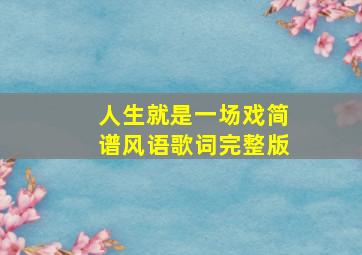 人生就是一场戏简谱风语歌词完整版